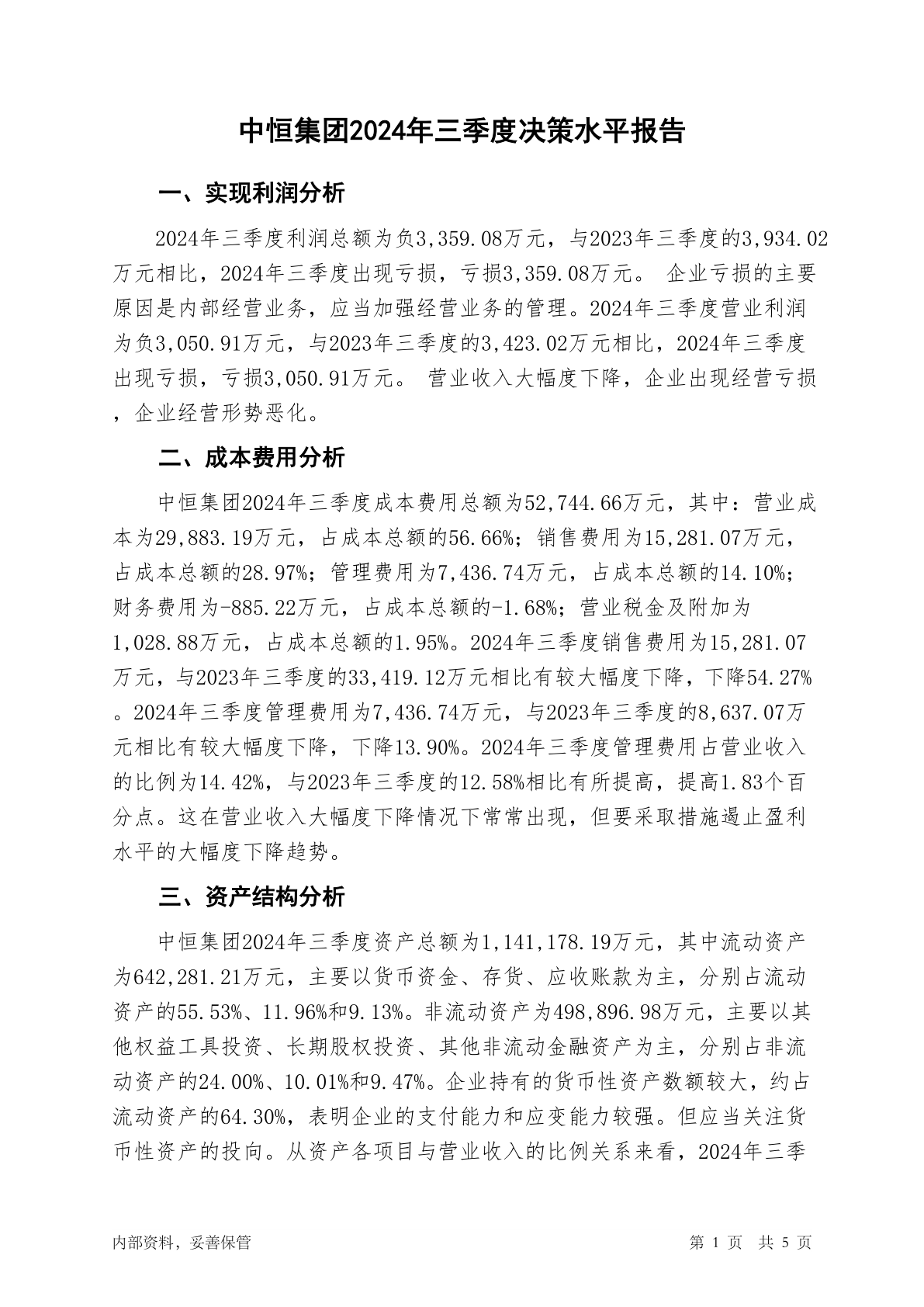 中恒集团2024年三季度决策水平报告

一、实现利润分析

2024年三季度利润总额为负3,359.08万元，与2023年三季度的3,934.02万元相比，2024年三季度出现亏损，亏损3,359.08万元。 企业亏损的主要原因是内部经营业务，应当加强经营业务的管理。2024年三季度营业利润为负3,050.91万元，与2023年三季度的3,423.02万元相比，2024年三季度出现亏损，亏损3,050.91万元。 营业收入大幅度下降，企业出现经营亏损，企业经营形势恶化。

二、成本费用分析

中恒集团2024年三季度成本费用总额为52,744.66万元，其中：营业成本为29,883.19万元，占成本总额的56.66%；销售费用为15,281.07万元，占成本总额的28.97%；管理费用为7,436.74万元，占成本总额的14.10%；财务费用为-885.22万元，占成本总额的-1.68%；营业税金及附加为1,028.88万元，占成本总额的1.95%。2024年三季度销售费用为15,281.07万元，与2023年三季度的33,419.12万元相比有较大幅度下降，下降54.27%。2024年三季度管理费用为7,436.74万元，与2023年三季度的8,637.07万元相比有较大幅度下降，下降13.90%。2024年三季度管理费用占营业收入的比例为14.42%，与2023年三季度的12.58%相比有所提高，提高1.83个百分点。这在营业收入大幅度下降情况下常常出现，但要采取措施遏止盈利水平的大幅度下降趋势。

三、资产结构分析

中恒集团2024年三季度资产总额为1,141,178.19万元，其中流动资产为642,281.21万元，主要以货币资金、存货、应收账款为主，分别占流动资产的55.53%、11.96%和9.13%。非流动资产为498,896.98万元，主要以其他权益工具投资、长期股权投资、其他非流动金融资产为主，分别占非流动资产的24.00%、10.01%和9.47%。企业持有的货币性资产数额较大，约占流动资产的64.30%，表明企业的支付能力和应变能力较强。但应当关注货币性资产的投向。从资产各项目与营业收入的比例关系来看，2024年三季

内部资料，妥善保管

第 1 页 共 5 页